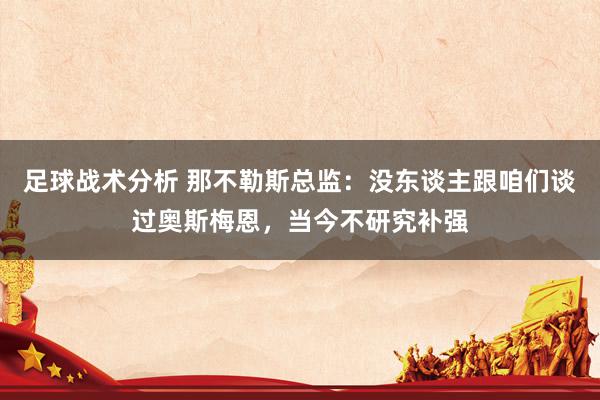 足球战术分析 那不勒斯总监：没东谈主跟咱们谈过奥斯梅恩，当今不研究补强